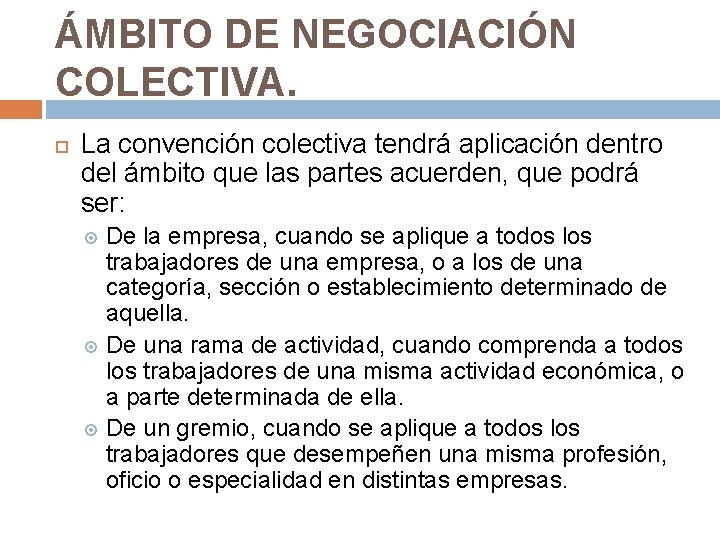 ÁMBITO DE NEGOCIACIÓN COLECTIVA.

La convención colectiva tendrá aplicación dentro del ámbito que las partes acuerden, que podrá ser:

De la empresa, cuando se aplique a todos los trabajadores de una empresa, o a los de una categoría, sección o establecimiento determinado de aquella.

De una rama de actividad, cuando comprenda a todos los trabajadores de una misma actividad económica, o a parte determinada de ella.

De un gremio, cuando se aplique a todos los trabajadores que desempeñen una misma profesión, oficio o especialidad en distintas empresas.